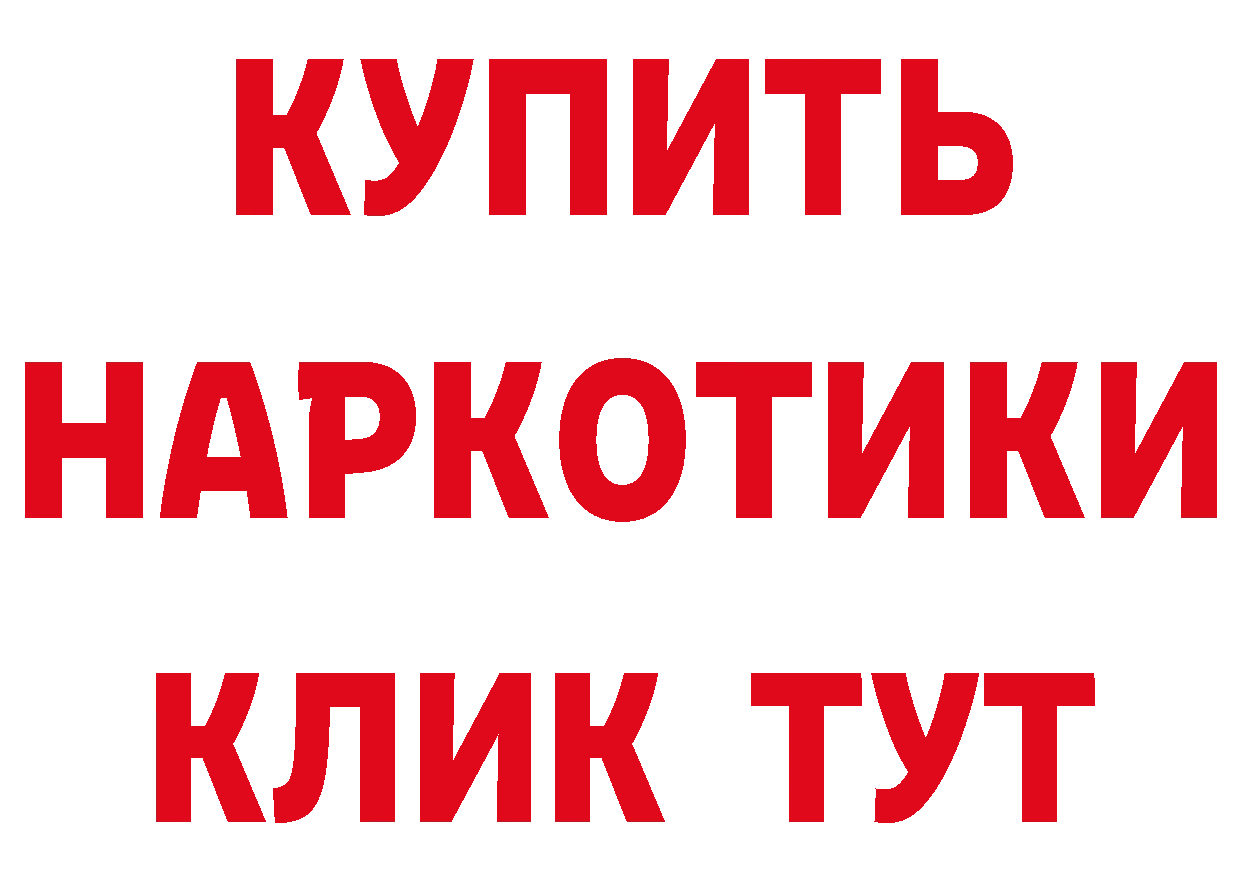 КУПИТЬ НАРКОТИКИ КЛИК ТУТ